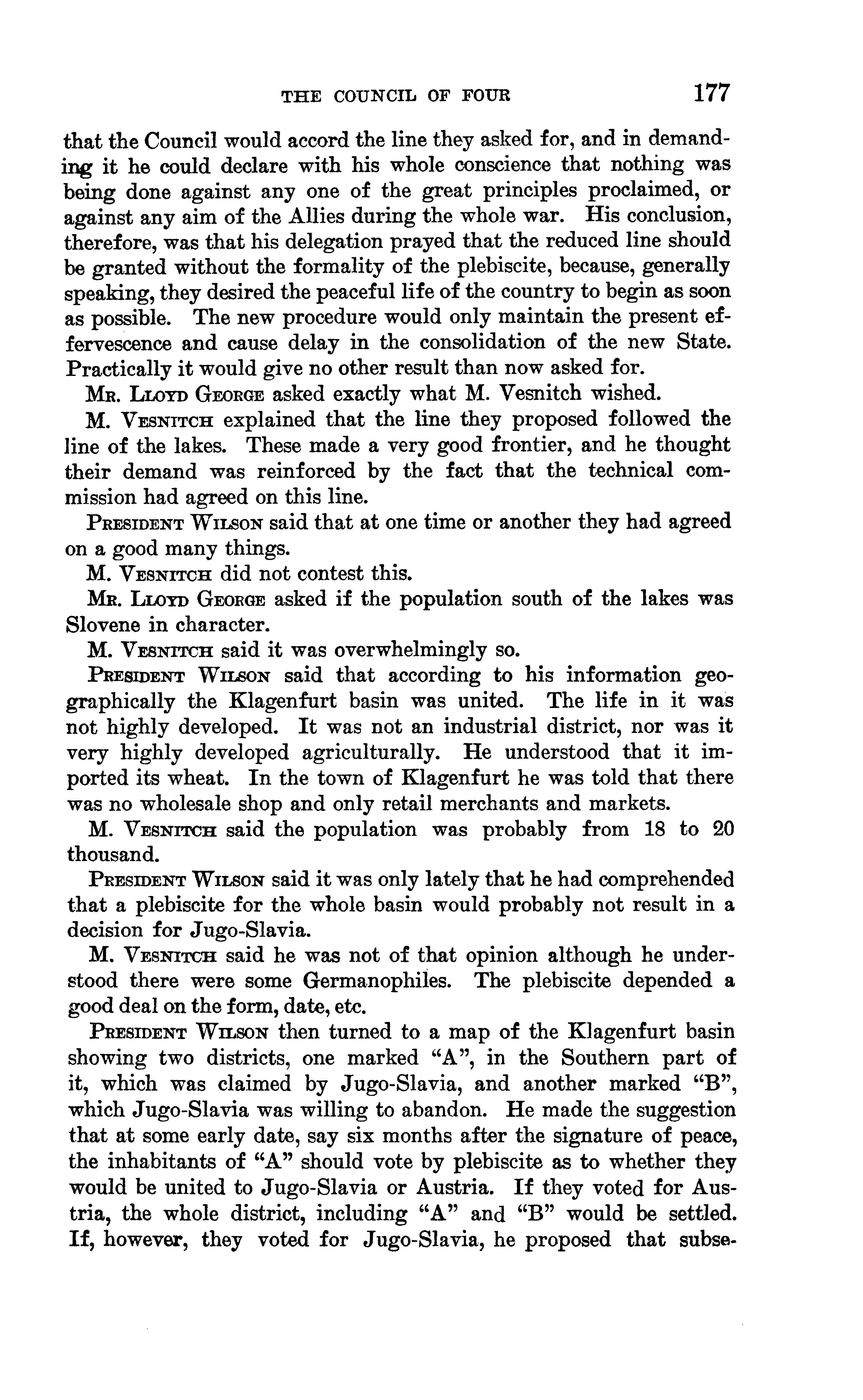 THE COUNCIL OF FOUR 177

that the Council would accord the line they asked for, and in demanding it he could declare with his whole conscience that nothing was being done against any one of the great principles proclaimed, or against any aim of the Allies during the whole war. His conclusion, therefore, was that his delegation prayed that the reduced line should be granted without the formality of the plebiscite, because, generally speaking, they desired the peaceful life of the country to begin as soon as possible. The new procedure would only maintain the present effervescence and cause delay in the consolidation of the new State. Practically it would give no other result than now asked for.

Mr. Lloyd George asked exactly what M. Vesnitch wished.

M. Vesnitch explained that the line they proposed followed the line of the lakes. These made a very good frontier, and he thought their demand was reinforced by the fact that the technical commission had agreed on this line.

President Wilson said that at one time or another they had agreed on a good many things.

M. Vesnitch did not contest this.

Mr. Lloyd George asked if the population south of the lakes was Slovene in character.

M. Vesnitch said it was overwhelmingly so.

President Wilson said that according to his information geographically the Klagenfurt basin was united. The life in it was not highly developed. It was not an industrial district, nor was it very highly developed agriculturally. He understood that it imported its wheat. In the town of Klagenfurt he was told that there was no wholesale shop and only retail merchants and markets.

M. Vesnitch said the population was probably from 18 to 20 thousand.

President Wilson said it was only lately that he had comprehended that a plebiscite for the whole basin would probably not result in a decision for Jugo-Slavia.

M. Vesnitch said he was not of that opinion although he understood there were some Germanophiles. The plebiscite depended a good deal on the form, date, etc.

President Wilson then turned to a map of the Klagenfurt basin showing two districts, one marked "A", in the Southern part of it, which was claimed by Jugo-Slavia, and another marked "B", which Jugo-Slavia was willing to abandon. He made the suggestion that at some early date, say six months after the signature of peace, the inhabitants of "A" should vote by plebiscite as to whether they would be united to Jugo-Slavia or Austria. If they voted for Austria, the whole district, including "A" and "B" would be settled. If, however, they voted for Jugo-Slavia, he proposed that subse-